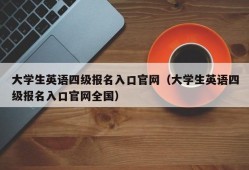 大学生英语四级报名入口官网（大学生英语四级报名入口官网全国）